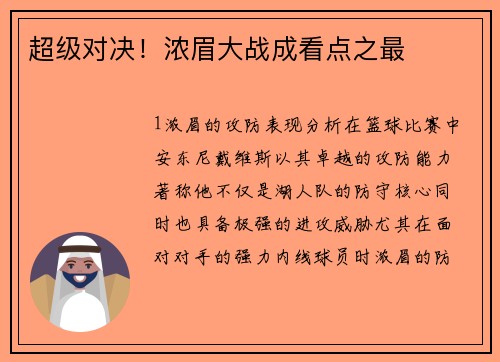 超级对决！浓眉大战成看点之最

1浓眉的攻防表现分析在篮球比赛中安东尼戴维斯以其卓越的攻防能力著称他不仅是湖人队的防守核心同时也具备极强的进攻威胁尤其在面对对手的强力内线球员时浓眉的防